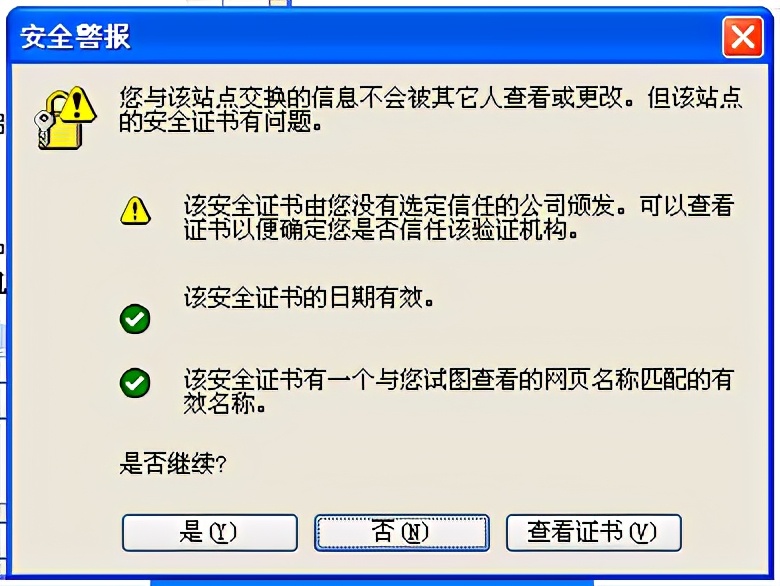 安全警报

您与该站点交换的信息不会被其它人查看或更改。但该站点的安全证书有问题。

该安全证书由您没有选定信任的公司颁发。可以查看证书以便确定您是否信任该验证机构。

该安全证书的日期有效。

该安全证书有一个与您试图查看的网页名称匹配的有效名称。

是否继续?

是(Y)　否(N)　查看证书(V)